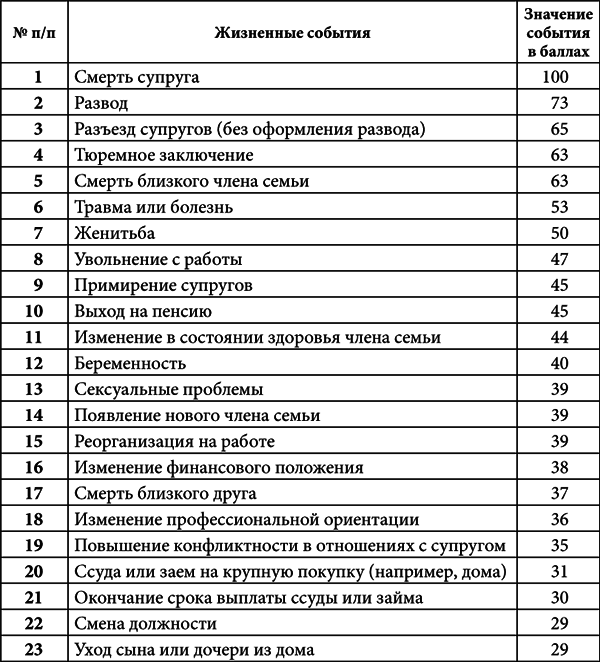 | № п/п | Жизненные события | Значение события в баллах |
|---|---|---|
| 1 | Смерть супруга | 100 |
| 2 | Развод | 73 |
| 3 | Разъезд супругов (без оформления развода) | 65 |
| 4 | Тюремное заключение | 63 |
| 5 | Смерть близкого члена семьи | 63 |
| 6 | Травма или болезнь | 53 |
| 7 | Женитьба | 50 |
| 8 | Увольнение с работы | 47 |
| 9 | Примирение супругов | 45 |
| 10 | Выход на пенсию | 45 |
| 11 | Изменение в состоянии здоровья члена семьи | 44 |
| 12 | Беременность | 40 |
| 13 | Сексуальные проблемы | 39 |
| 14 | Появление нового члена семьи | 39 |
| 15 | Реорганизация на работе | 39 |
| 16 | Изменение финансового положения | 38 |
| 17 | Смерть близкого друга | 37 |
| 18 | Изменение профессиональной ориентации | 36 |
| 19 | Повышение конфликтности в отношениях с супругом | 35 |
| 20 | Ссуда или заем на крупную покупку (например, дома) | 31 |
| 21 | Окончание срока выплаты ссуды или займа | 30 |
| 22 | Смена должности | 29 |
| 23 | Уход сына или дочери из дома | 29 |